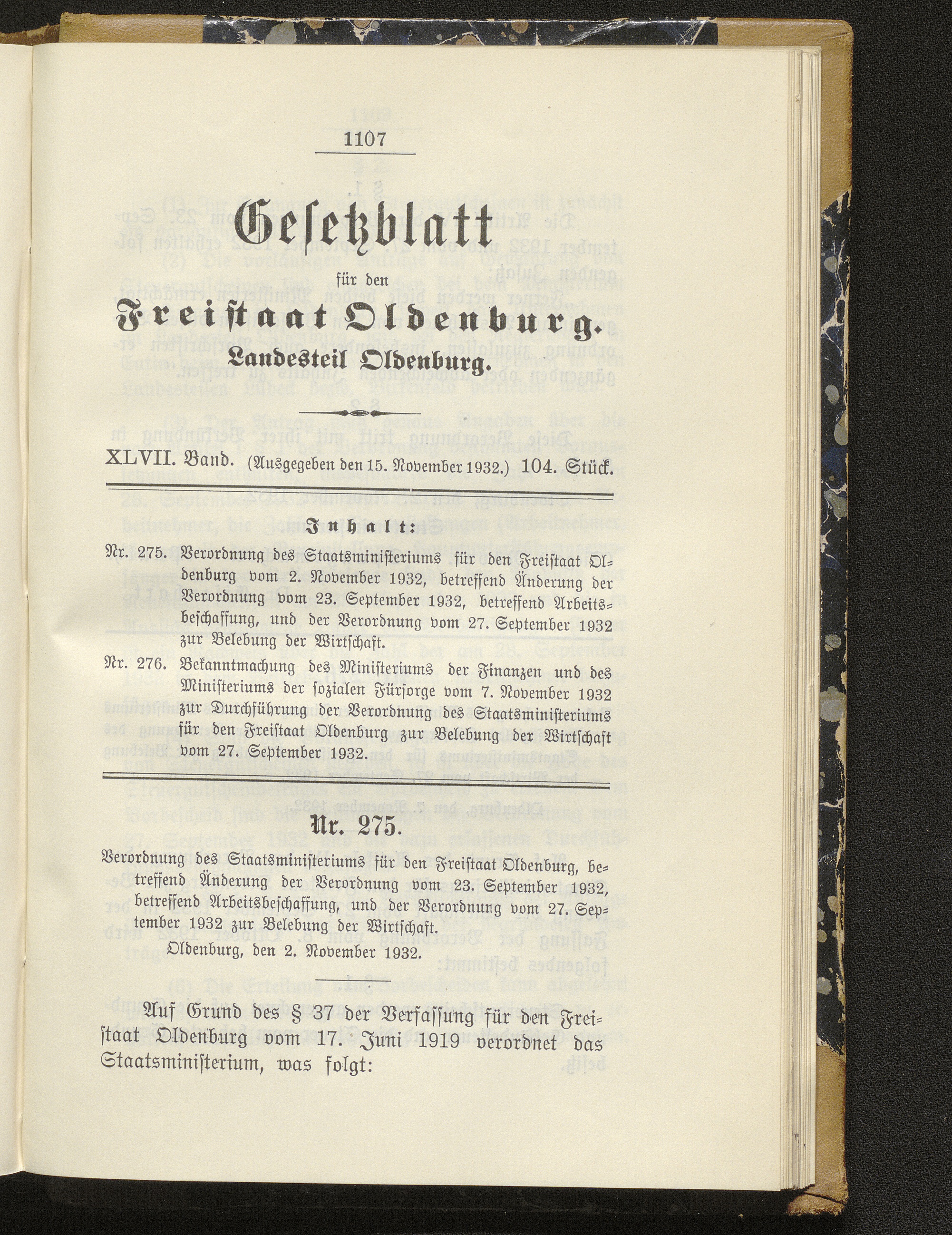 1107

Gesetzblatt

für den

Freistaat Oldenburg.

Landesteil Oldenburg.

XLVII. Band. (Ausgegeben den 15. November 1932.) 104. Stück.

Inhalt:

Nr. 275. Verordnung des Staatsministeriums für den Freistaat Oldenburg vom 2. November 1932, betreffend Änderung der Verordnung vom 23. September 1932, betreffend Arbeitsbeschaffung, und der Verordnung vom 27. September 1932 zur Belebung der Wirtschaft.

Nr. 276. Bekanntmachung des Ministeriums der Finanzen und des Ministeriums der sozialen Fürsorge vom 7. November 1932 zur Durchführung der Verordnung des Staatsministeriums für den Freistaat Oldenburg zur Belebung der Wirtschaft vom 27. September 1932.

Nr. 275.

Verordnung des Staatsministeriums für den Freistaat Oldenburg, betreffend Änderung der Verordnung vom 23. September 1932, betreffend Arbeitsbeschaffung, und der Verordnung vom 27. September 1932 zur Belebung der Wirtschaft.

Oldenburg, den 2. November 1932.

Auf Grund des § 37 der Verfassung für den Freistaat Oldenburg vom 17. Juni 1919 verordnet das Staatsministerium, was folgt: